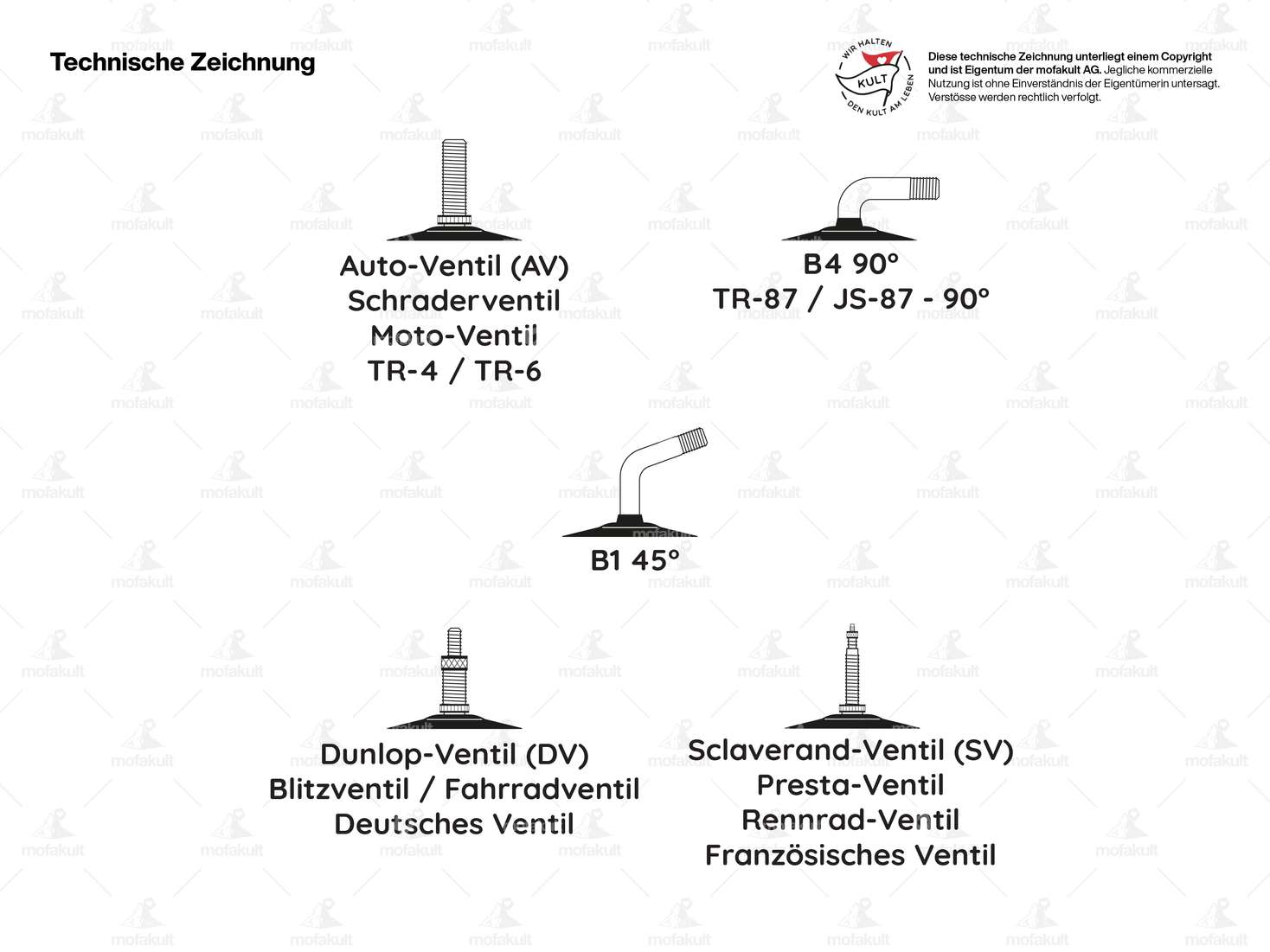 Technische Zeichnung

WIR HALTEN KULT DEN KULT AM LEBEN

Diese technische Zeichnung unterliegt einem Copyright und ist Eigentum der mofakult AG. Jegliche kommerzielle Nutzung ist ohne Einverständnis der Eigentümerin untersagt. Verstösse werden rechtlich verfolgt.

Auto-Ventil (AV)
Schraderventil
Moto-Ventil
TR-4 / TR-6

B4 90°
TR-87 / JS-87 - 90°

B1 45°

Dunlop-Ventil (DV)
Blitzventil / Fahrradventil
Deutsches Ventil

Sclaverand-Ventil (SV)
Presta-Ventil
Rennrad-Ventil
Französisches Ventil

mofakult